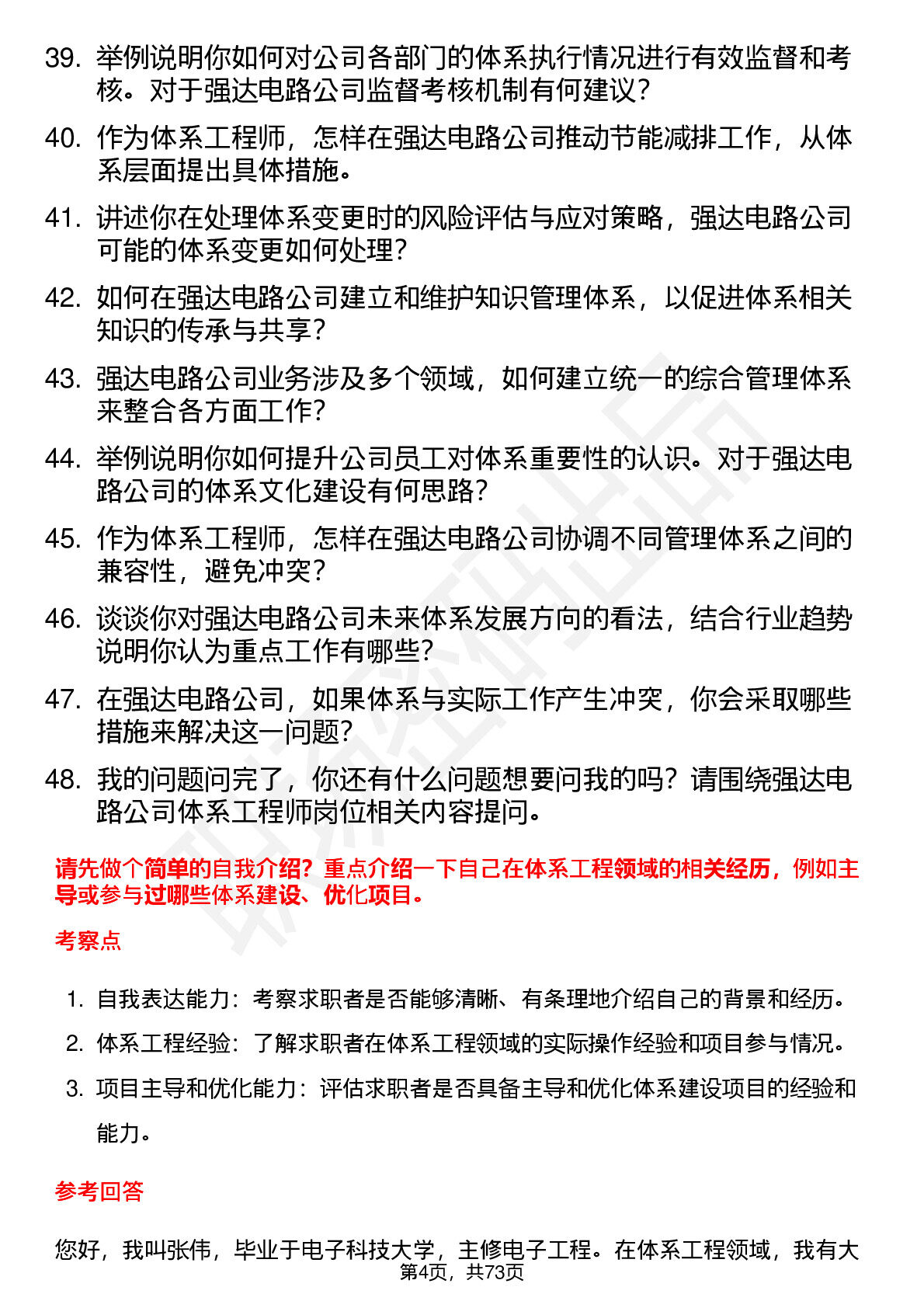 39. 举例说明你如何对公司各部门的体系执行情况进行有效监督和考核。对于强达电路公司监督考核机制有何建议？

40. 作为体系工程师，怎样在强达电路公司推动节能减排工作，从体系层面提出具体措施。

41. 讲述你在处理体系变更时的风险评估与应对策略，强达电路公司可能的体系变更如何处理？

42. 如何在强达电路公司建立和维护知识管理体系，以促进体系相关知识的传承与共享？

43. 强达电路公司业务涉及多个领域，如何建立统一的综合管理体系来整合各方面工作？

44. 举例说明你如何提升公司员工对体系重要性的认识。对于强达电路公司的体系文化建设有何思路？

45. 作为体系工程师，怎样在强达电路公司协调不同管理体系之间的兼容性，避免冲突？

46. 谈谈你对强达电路公司未来体系发展方向的看法，结合行业趋势说明你认为重点工作有哪些？

47. 在强达电路公司，如果体系与实际工作产生冲突，你会采取哪些措施来解决这一问题？

48. 我的问题问完了，你还有什么问题想要问我的吗？请围绕强达电路公司体系工程师岗位相关内容提问。

请先做个简单的自我介绍？重点介绍一下自己在体系工程领域的相关经历，例如主导或参与过哪些体系建设、优化项目。

考察点

1. 自我表达能力：考察求职者是否能够清晰、有条理地介绍自己的背景和经历。

2. 体系工程经验：了解求职者在体系工程领域的实际操作经验和项目参与情况。

3. 项目主导和优化能力：评估求职者是否具备主导和优化体系建设项目的经验和能力。

参考回答

您好，我叫张伟，毕业于电子科技大学，主修电子工程。在体系工程领域，我有大

第4页，共73页